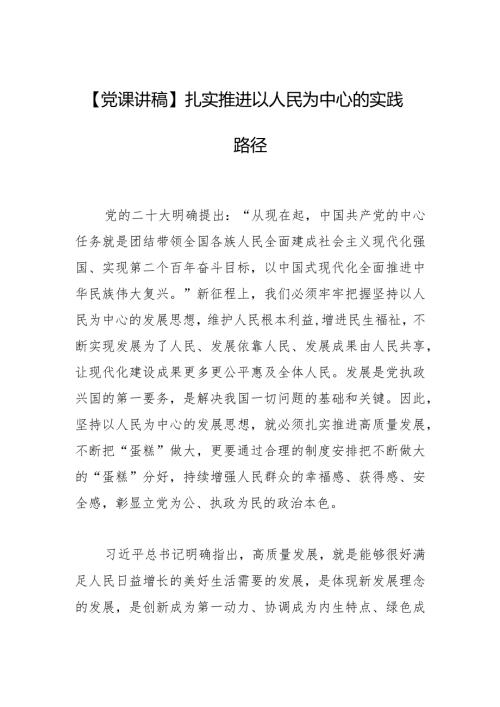 【党课讲稿】扎实推进以人民为中心的实践路径

党的二十大明确提出：“从现在起，中国共产党的中心任务就是团结带领全国各族人民全面建成社会主义现代化强国、实现第二个百年奋斗目标，以中国式现代化全面推进中华民族伟大复兴。”新征程上，我们必须牢牢把握坚持以人民为中心的发展思想，维护人民根本利益，增进民生福祉，不断实现发展为了人民、发展依靠人民、发展成果由人民共享，让现代化建设成果更多更公平惠及全体人民。发展是党执政兴国的第一要务，是解决我国一切问题的基础和关键。因此，坚持以人民为中心的发展思想，就必须扎实推进高质量发展，不断把“蛋糕”做大，更要通过合理的制度安排把不断做大的“蛋糕”分好，持续增强人民群众的幸福感、获得感、安全感，彰显立党为公、执政为民的政治本色。

习近平总书记明确指出，高质量发展，就是能够很好满足人民日益增长的美好生活需要的发展，是体现新发展理念的发展，是创新成为第一动力、协调成为内生特点、绿色成